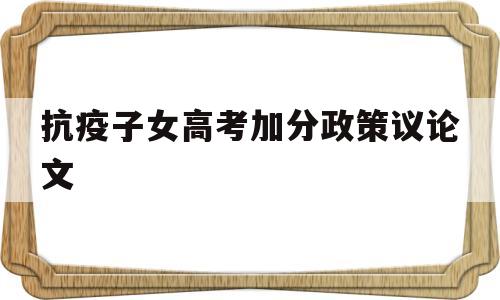 抗疫子女高考加分政策议论文